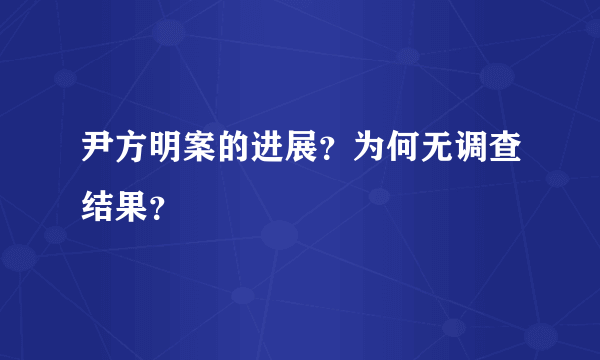 尹方明案的进展？为何无调查结果？